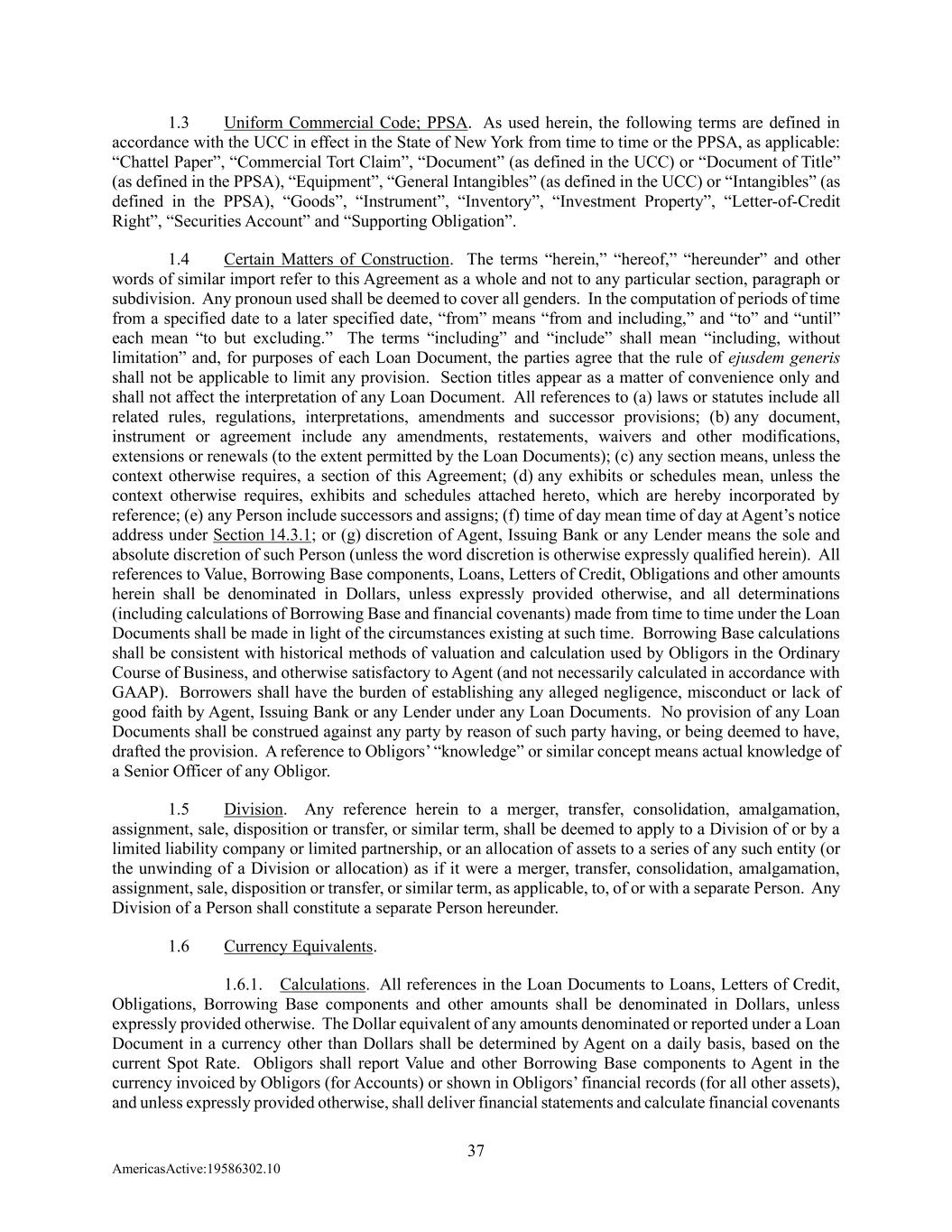 1.3 Uniform Commercial Code; PPSA. As used herein, the following terms are defined in accordance with the UCC in effect in the State of New York from time to time or the PPSA, as applicable: “Chattel Paper”, “Commercial Tort Claim”, “Document” (as defined in the UCC) or “Document of Title” (as defined in the PPSA), “Equipment”, “General Intangibles” (as defined in the UCC) or “Intangibles” (as defined in the PPSA), “Goods”, “Instrument”, “Inventory”, “Investment Property”, “Letter-of-Credit Right”, “Securities Account” and “Supporting Obligation”.

1.4 Certain Matters of Construction. The terms “herein,” “hereof,” “hereunder” and other words of similar import refer to this Agreement as a whole and not to any particular section, paragraph or subdivision. Any pronoun used shall be deemed to cover all genders. In the computation of periods of time from a specified date to a later specified date, “from” means “from and including,” and “to” and “until” each mean “to but excluding.” The terms “including” and “include” shall mean “including, without limitation” and, for purposes of each Loan Document, the parties agree that the rule of ejusdem generis shall not be applicable to limit any provision. Section titles appear as a matter of convenience only and shall not affect the interpretation of any Loan Document. All references to (a) laws or statutes include all related rules, regulations, interpretations, amendments and successor provisions; (b) any document, instrument or agreement include any amendments, restatements, waivers and other modifications, extensions or renewals (to the extent permitted by the Loan Documents); (c) any section means, unless the context otherwise requires, a section of this Agreement; (d) any exhibits or schedules mean, unless the context otherwise requires, exhibits and schedules attached hereto, which are hereby incorporated by reference; (e) any Person include successors and assigns; (f) time of day mean time of day at Agent’s notice address under Section 14.3.1; or (g) discretion of Agent, Issuing Bank or any Lender means the sole and absolute discretion of such Person (unless the word discretion is otherwise expressly qualified herein). All references to Value, Borrowing Base components, Loans, Letters of Credit, Obligations and other amounts herein shall be denominated in Dollars, unless expressly provided otherwise, and all determinations (including calculations of Borrowing Base and financial covenants) made from time to time under the Loan Documents shall be made in light of the circumstances existing at such time. Borrowing Base calculations shall be consistent with historical methods of valuation and calculation used by Obligors in the Ordinary Course of Business, and otherwise satisfactory to Agent (and not necessarily calculated in accordance with GAAP). Borrowers shall have the burden of establishing any alleged negligence, misconduct or lack of good faith by Agent, Issuing Bank or any Lender under any Loan Documents. No provision of any Loan Documents shall be construed against any party by reason of such party having, or being deemed to have, drafted the provision. A reference to Obligors’ “knowledge” or similar concept means actual knowledge of a Senior Officer of any Obligor.

1.5 Division. Any reference herein to a merger, transfer, consolidation, amalgamation, assignment, sale, disposition or transfer, or similar term, shall be deemed to apply to a Division of or by a limited liability company or limited partnership, or an allocation of assets to a series of any such entity (or the unwinding of a Division or allocation) as if it were a merger, transfer, consolidation, amalgamation, assignment, sale, disposition or transfer, or similar term, as applicable, to, of or with a separate Person. Any Division of a Person shall constitute a separate Person hereunder.

1.6 Currency Equivalents.

1.6.1. Calculations. All references in the Loan Documents to Loans, Letters of Credit, Obligations, Borrowing Base components and other amounts shall be denominated in Dollars, unless expressly provided otherwise. The Dollar equivalent of any amounts denominated or reported under a Loan Document in a currency other than Dollars shall be determined by Agent on a daily basis, based on the current Spot Rate. Obligors shall report Value and other Borrowing Base components to Agent in the currency invoiced by Obligors (for Accounts) or shown in Obligors’ financial records (for all other assets), and unless expressly provided otherwise, shall deliver financial statements and calculate financial covenants

37

AmericasActive:19586302.10